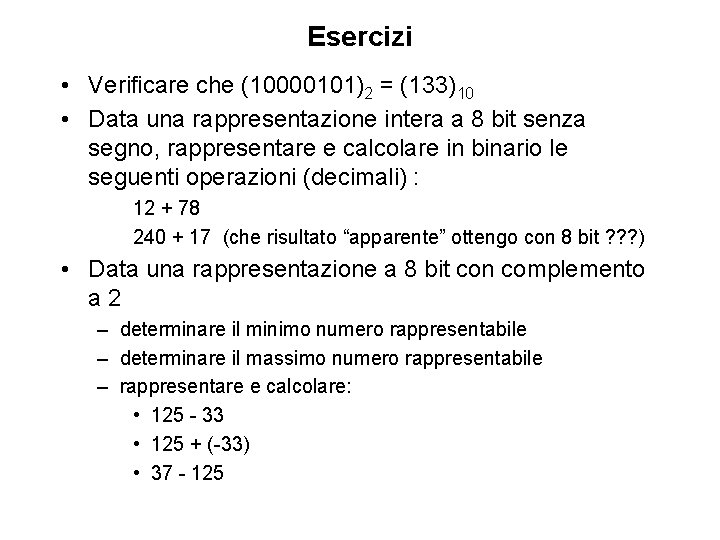 Esercizi

• Verificare che $(10000101)_2 = (133)_{10}$

• Data una rappresentazione intera a 8 bit senza segno, rappresentare e calcolare in binario le seguenti operazioni (decimali) :

12 + 78

240 + 17 (che risultato “apparente” ottengo con 8 bit ???)

• Data una rappresentazione a 8 bit con complemento a 2

– determinare il minimo numero rappresentabile

– determinare il massimo numero rappresentabile

– rappresentare e calcolare:

• 125 - 33

• 125 + (-33)

• 37 - 125